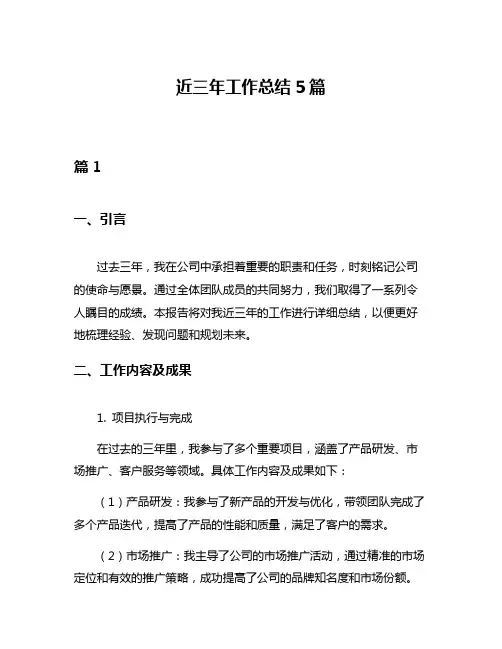 近三年工作总结 5 篇

篇 1

一、引言

过去三年，我在公司中承担着重要的职责和任务，时刻铭记公司的使命与愿景。通过全体团队成员的共同努力，我们取得了一系列令人瞩目的成绩。本报告将对我近三年的工作进行详细总结，以便更好地梳理经验、发现问题和规划未来。

二、工作内容及成果

1. 项目执行与完成

在过去的三年里，我参与了多个重要项目，涵盖了产品研发、市场推广、客户服务等领域。具体工作内容及成果如下：

（1）产品研发：我参与了新产品的开发与优化，带领团队完成了多个产品迭代，提高了产品的性能和质量，满足了客户的需求。

（2）市场推广：我主导了公司的市场推广活动，通过精准的市场定位和有效的推广策略，成功提高了公司的品牌知名度和市场份额。